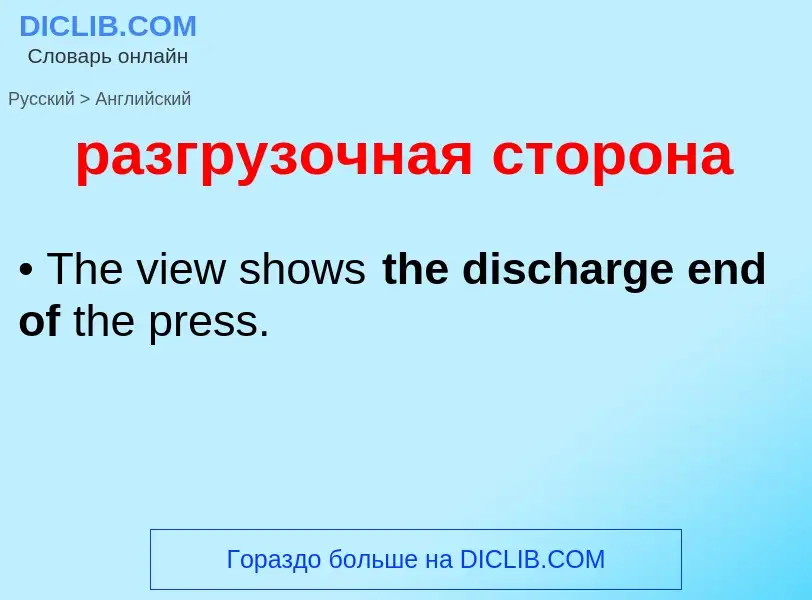 DICLIB.COM
Словарь онлайн

Русский > Английский

разгрузочная сторона

• The view shows the discharge end of the press.

Гораздо больше на DICLIB.COM